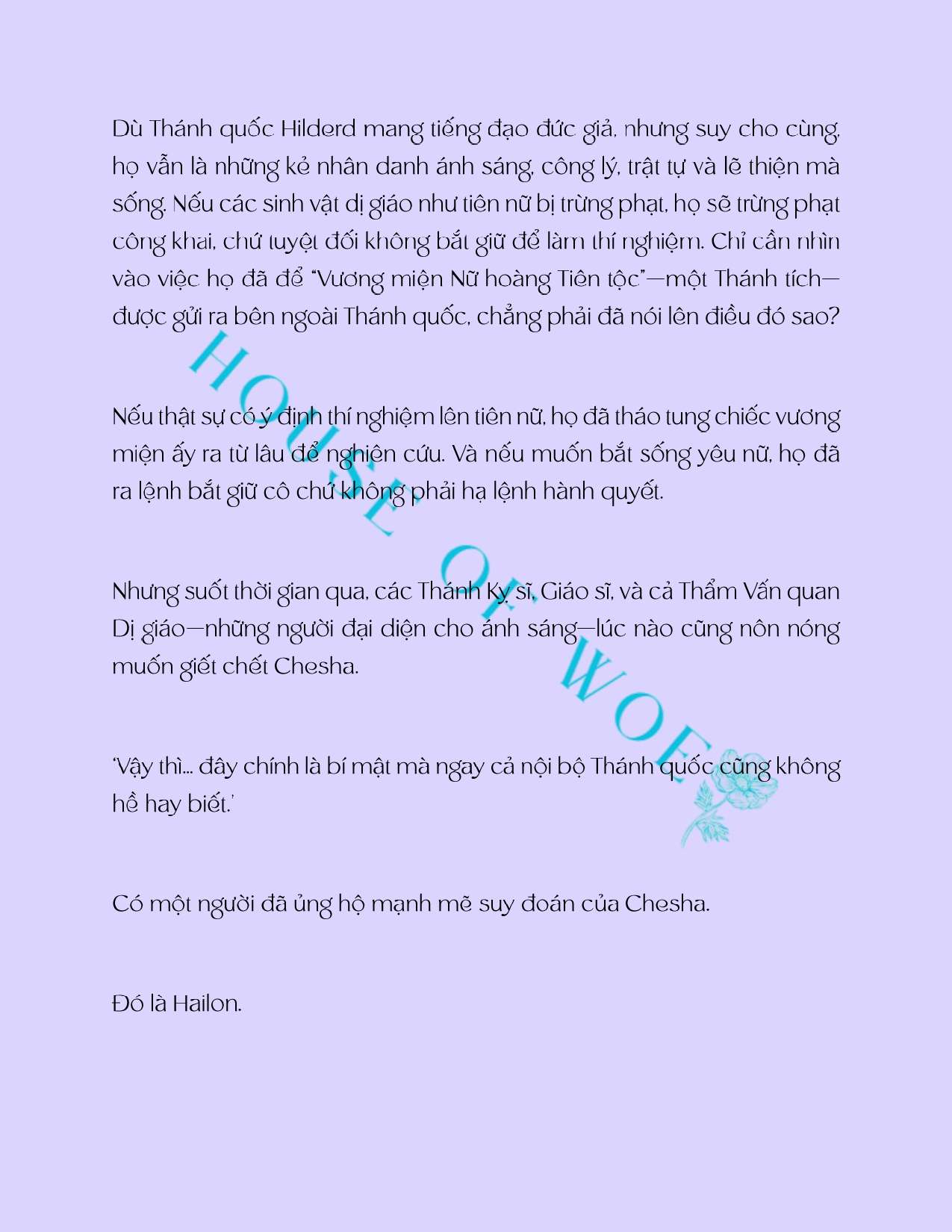 Dù Thánh quốc Hilderd mang tiếng đạo đức giả, nhưng suy cho cùng, họ vẫn là những kẻ nhân danh ánh sáng, công lý, trật tự và lẽ thiện mà sống. Nếu các sinh vật dị giáo như tiên nữ bị trừng phạt, họ sẽ trừng phạt công khai, chứ tuyệt đối không bắt giữ để làm thí nghiệm. Chỉ cần nhìn vào việc họ đã để "Vương miện Nữ hoàng Tiên tộc"—một Thánh tích—được gửi ra bên ngoài Thánh quốc, chẳng phải đã nói lên điều đó sao?

Nếu thật sự có ý định thí nghiệm lên tiên nữ, họ đã tháo tung chiếc vương miện ấy ra từ lâu để nghiên cứu. Và nếu muốn bắt sống yêu nữ, họ đã ra lệnh bắt giữ cô chứ không phải hạ lệnh hành quyết.

Nhưng suốt thời gian qua, các Thánh Kỵ sĩ, Giáo sĩ, và cả Thẩm Vấn quan Dị giáo—những người đại diện cho ánh sáng—lúc nào cũng nôn nóng muốn giết chết Chesha.

'Vậy thì... đây chính là bí mật mà ngay cả nội bộ Thánh quốc cũng không hề hay biết.'

Có một người đã ủng hộ mạnh mẽ suy đoán của Chesha.

Đó là Hailon.

HOUSE OF WOE